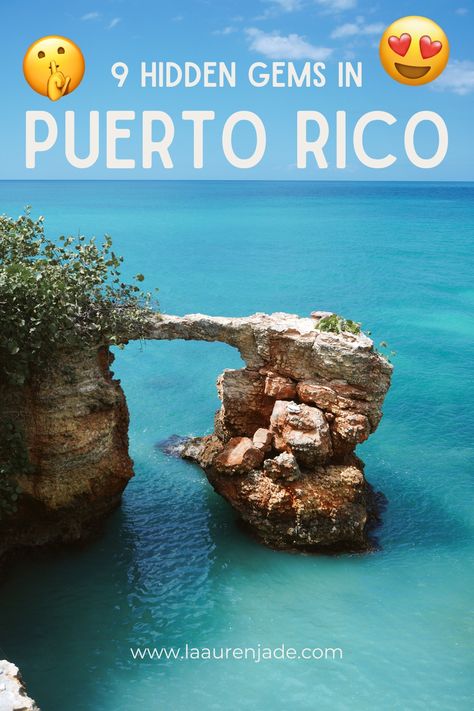 9 HIDDEN GEMS IN
PUERTO RICO

www.laaurenjade.com